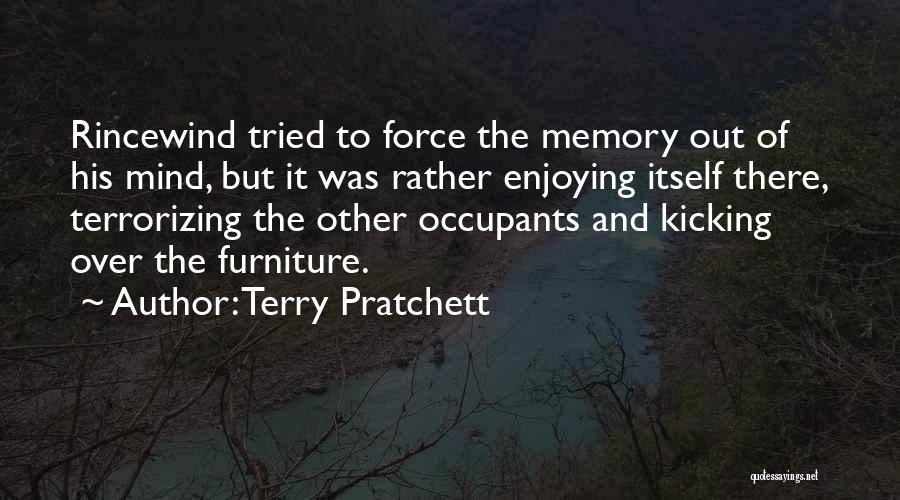 Rincewind tried to force the memory out of his mind, but it was rather enjoying itself there, terrorizing the other occupants and kicking over the furniture.

~ Author: Terry Pratchett

quotessayings.net